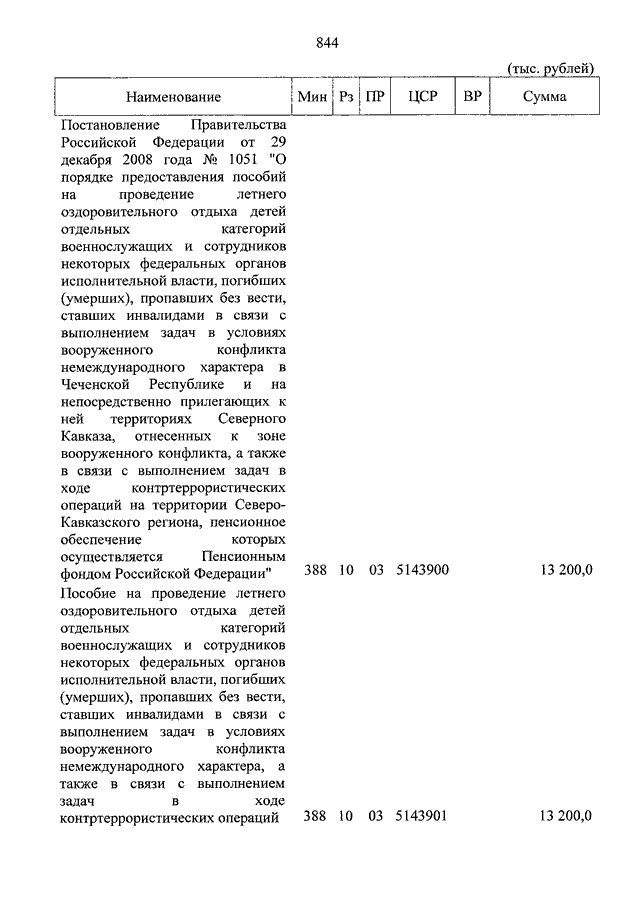 844

(тыс. рублей)

| Наименование | Мин | Рз | ПР | ЦСР | ВР | Сумма |
|---|---|---|---|---|---|---|
| Постановление Правительства Российской Федерации от 29 декабря 2008 года № 1051 "О порядке предоставления пособий на проведение летнего оздоровительного отдыха детей отдельных категорий военнослужащих и сотрудников некоторых федеральных органов исполнительной власти, погибших (умерших), пропавших без вести, ставших инвалидами в связи с выполнением задач в условиях вооруженного конфликта немеждународного характера в Чеченской Республике и на непосредственно прилегающих к ней территориях Северного Кавказа, отнесенных к зоне вооруженного конфликта, а также в связи с выполнением задач в ходе контртеррористических операций на территории Северо-Кавказского региона, пенсионное обеспечение которых осуществляется Пенсионным фондом Российской Федерации" | 388 | 10 | 03 | 5143900 | | 13 200,0 |
| Пособие на проведение летнего оздоровительного отдыха детей отдельных категорий военнослужащих и сотрудников некоторых федеральных органов исполнительной власти, погибших (умерших), пропавших без вести, ставших инвалидами в связи с выполнением задач в условиях вооруженного конфликта немеждународного характера, а также в связи с выполнением задач в ходе контртеррористических операций | 388 | 10 | 03 | 5143901 | | 13 200,0 |